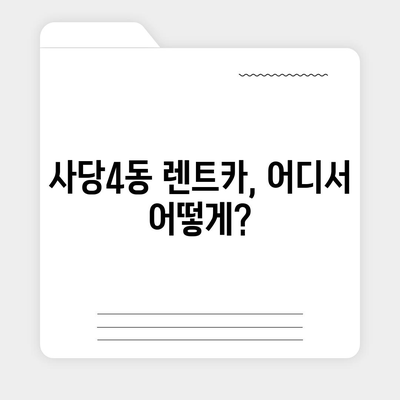 사당4동 렌트카, 어디서 어떻게?